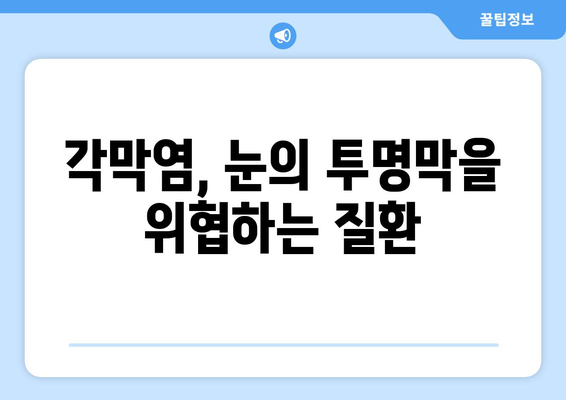 꿀팁정보

각막염, 눈의 투명막을 위협하는 질환